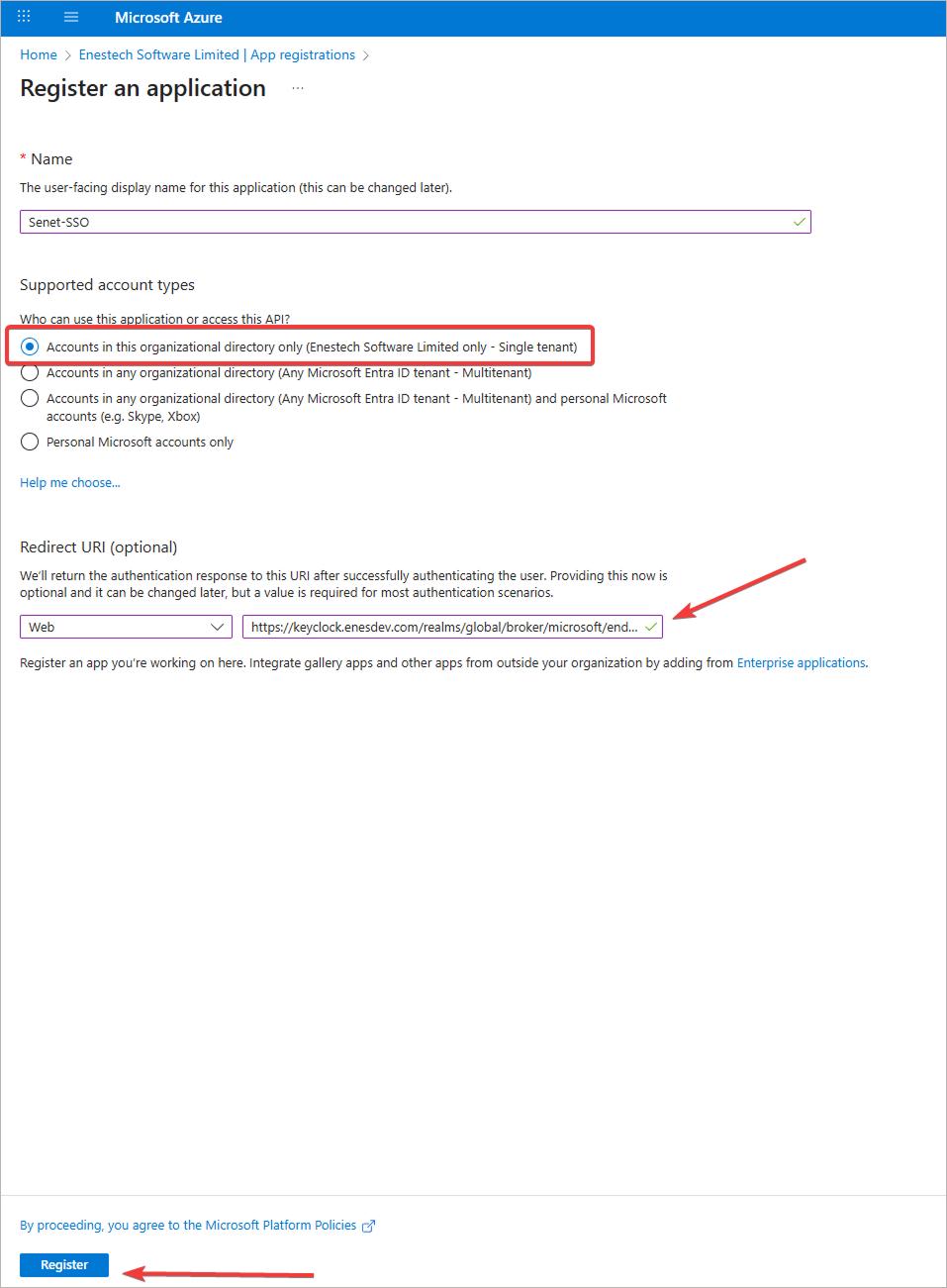 Microsoft Azure

Home > Enestech Software Limited | App registrations >

Register an application ...

* Name

The user-facing display name for this application (this can be changed later).

Senet-SSO

Supported account types

Who can use this application or access this API?

Accounts in this organizational directory only (Enestech Software Limited only - Single tenant)

Accounts in any organizational directory (Any Microsoft Entra ID tenant - Multitenant)

Accounts in any organizational directory (Any Microsoft Entra ID tenant - Multitenant) and personal Microsoft accounts (e.g. Skype, Xbox)

Personal Microsoft accounts only

Help me choose...

Redirect URI (optional)

We'll return the authentication response to this URI after successfully authenticating the user. Providing this now is optional and it can be changed later, but a value is required for most authentication scenarios.

Web

https://keyclock.enesdev.com/realms/global/broker/microsoft/end...

Register an app you're working on here. Integrate gallery apps and other apps from outside your organization by adding from Enterprise applications.

By proceeding, you agree to the Microsoft Platform Policies

Register